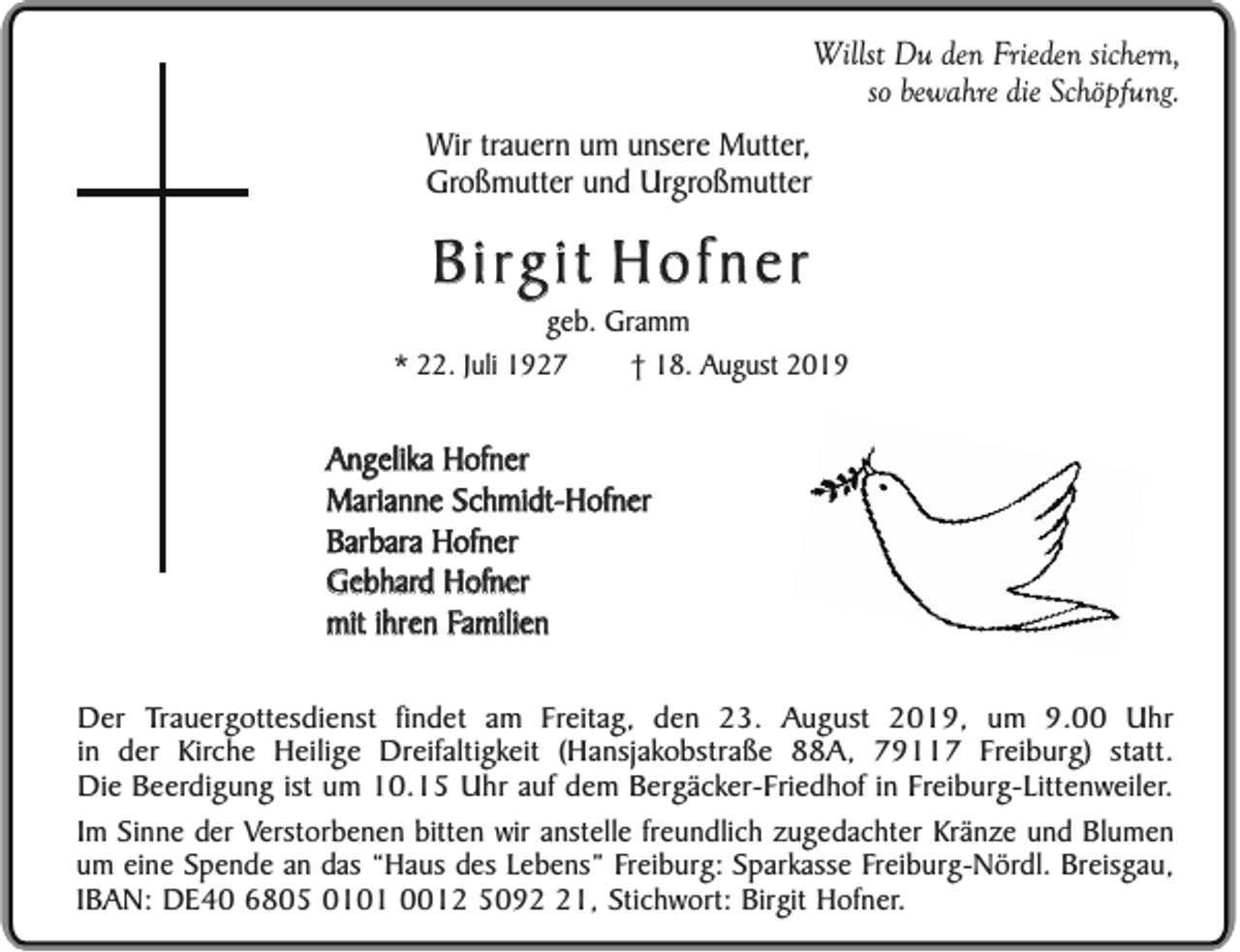 Willst Du den Frieden sichern,
so bewahre die Schöpfung.

Wir trauern um unsere Mutter,
Großmutter und Urgroßmutter

Birgit Hofner

geb. Gramm

* 22. Juli 1927 † 18. August 2019

Angelika Hofner
Marianne Schmidt-Hofner
Barbara Hofner
Gebhard Hofner
mit ihren Familien

Der Trauergottesdienst findet am Freitag, den 23. August 2019, um 9.00 Uhr in der Kirche Heilige Dreifaltigkeit (Hansjakobstraße 88A, 79117 Freiburg) statt. Die Beerdigung ist um 10.15 Uhr auf dem Bergäcker-Friedhof in Freiburg-Littenweiler.

Im Sinne der Verstorbenen bitten wir anstelle freundlich zugedachter Kränze und Blumen um eine Spende an das "Haus des Lebens" Freiburg: Sparkasse Freiburg-Nördl. Breisgau, IBAN: DE40 6805 0101 0012 5092 21, Stichwort: Birgit Hofner.